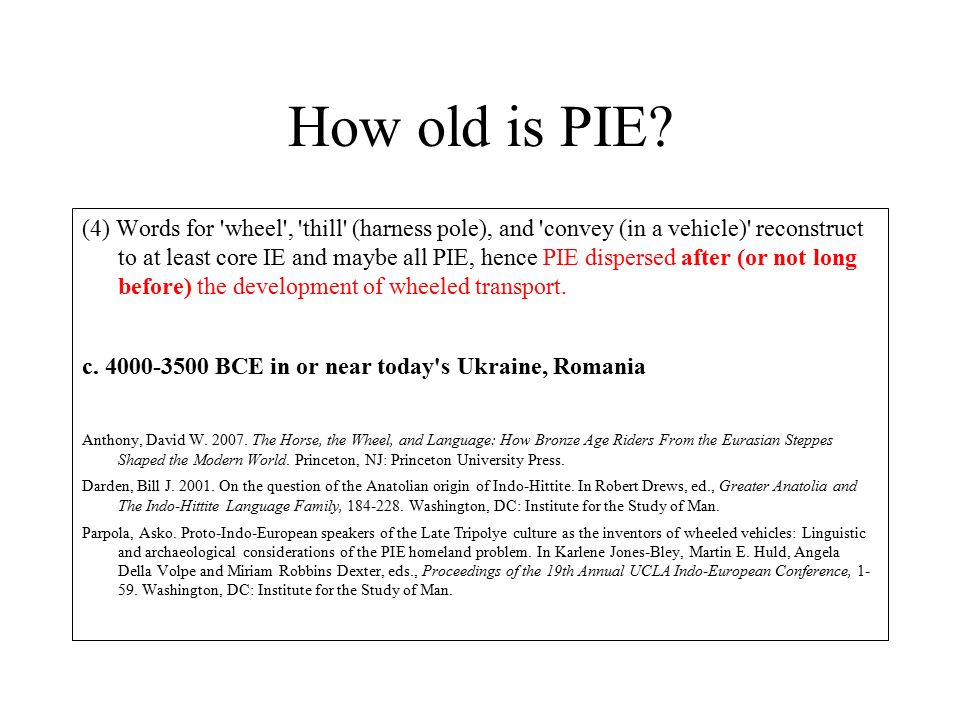 How old is PIE?

(4) Words for 'wheel', 'thill' (harness pole), and 'convey (in a vehicle)' reconstruct to at least core IE and maybe all PIE, hence PIE dispersed after (or not long before) the development of wheeled transport.

c. 4000-3500 BCE in or near today's Ukraine, Romania

Anthony, David W. 2007. The Horse, the Wheel, and Language: How Bronze Age Riders From the Eurasian Steppes Shaped the Modern World. Princeton, NJ: Princeton University Press.

Darden, Bill J. 2001. On the question of the Anatolian origin of Indo-Hittite. In Robert Drews, ed., Greater Anatolia and The Indo-Hittite Language Family, 184-228. Washington, DC: Institute for the Study of Man.

Parpola, Asko. Proto-Indo-European speakers of the Late Tripolye culture as the inventors of wheeled vehicles: Linguistic and archaeological considerations of the PIE homeland problem. In Karlene Jones-Bley, Martin E. Huld, Angela Della Volpe and Miriam Robbins Dexter, eds., Proceedings of the 19th Annual UCLA Indo-European Conference, 1-59. Washington, DC: Institute for the Study of Man.